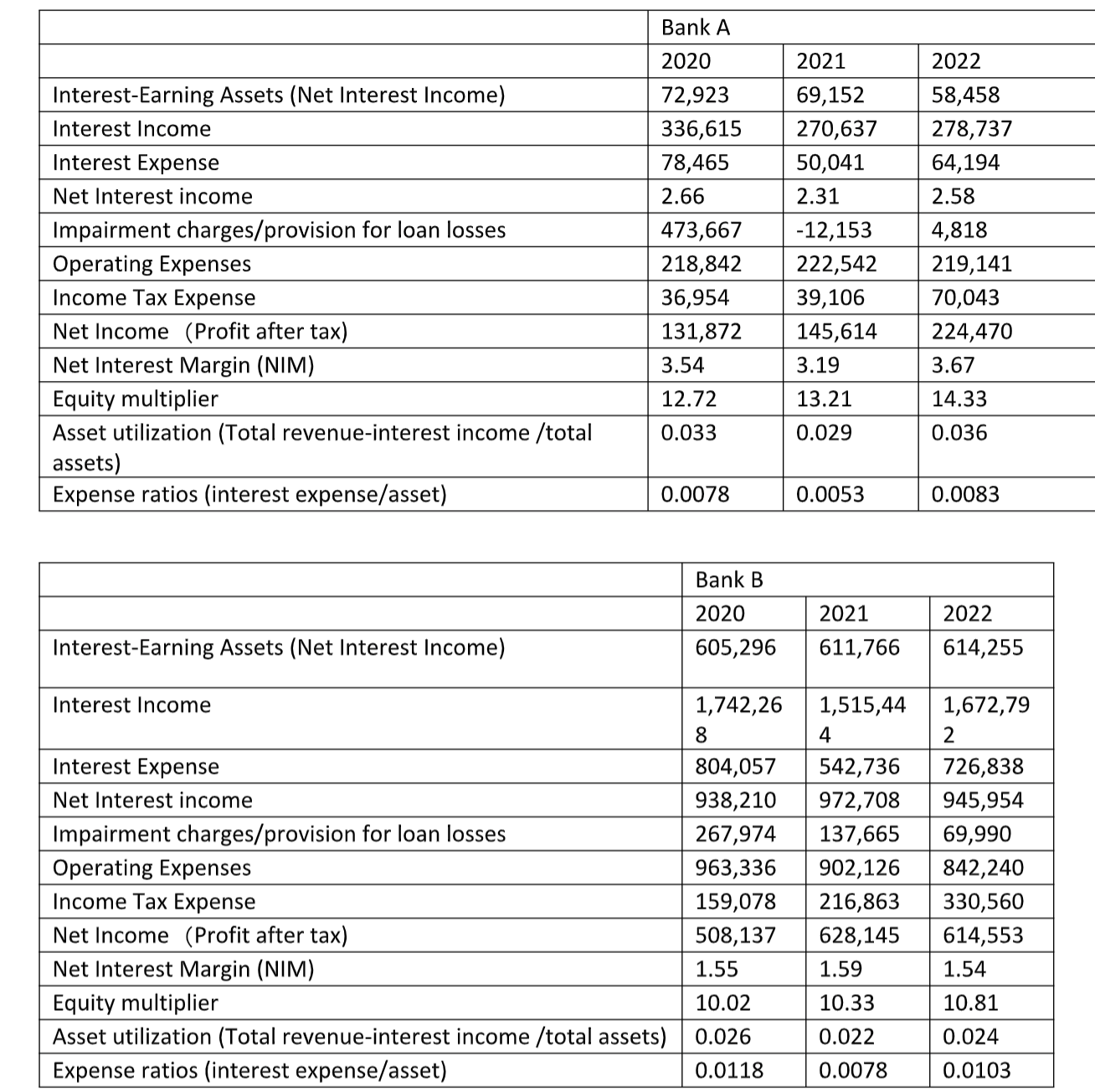 | | Bank A | | |
|---|---|---|---|
| | 2020 | 2021 | 2022 |
| Interest-Earning Assets (Net Interest Income) | 72,923 | 69,152 | 58,458 |
| Interest Income | 336,615 | 270,637 | 278,737 |
| Interest Expense | 78,465 | 50,041 | 64,194 |
| Net Interest income | 2.66 | 2.31 | 2.58 |
| Impairment charges/provision for loan losses | 473,667 | -12,153 | 4,818 |
| Operating Expenses | 218,842 | 222,542 | 219,141 |
| Income Tax Expense | 36,954 | 39,106 | 70,043 |
| Net Income (Profit after tax) | 131,872 | 145,614 | 224,470 |
| Net Interest Margin (NIM) | 3.54 | 3.19 | 3.67 |
| Equity multiplier | 12.72 | 13.21 | 14.33 |
| Asset utilization (Total revenue-interest income /total assets) | 0.033 | 0.029 | 0.036 |
| Expense ratios (interest expense/asset) | 0.0078 | 0.0053 | 0.0083 |

| | Bank B | | |
|---|---|---|---|
| | 2020 | 2021 | 2022 |
| Interest-Earning Assets (Net Interest Income) | 605,296 | 611,766 | 614,255 |
| Interest Income | 1,742,268 | 1,515,444 | 1,672,792 |
| Interest Expense | 804,057 | 542,736 | 726,838 |
| Net Interest income | 938,210 | 972,708 | 945,954 |
| Impairment charges/provision for loan losses | 267,974 | 137,665 | 69,990 |
| Operating Expenses | 963,336 | 902,126 | 842,240 |
| Income Tax Expense | 159,078 | 216,863 | 330,560 |
| Net Income (Profit after tax) | 508,137 | 628,145 | 614,553 |
| Net Interest Margin (NIM) | 1.55 | 1.59 | 1.54 |
| Equity multiplier | 10.02 | 10.33 | 10.81 |
| Asset utilization (Total revenue-interest income /total assets) | 0.026 | 0.022 | 0.024 |
| Expense ratios (interest expense/asset) | 0.0118 | 0.0078 | 0.0103 |